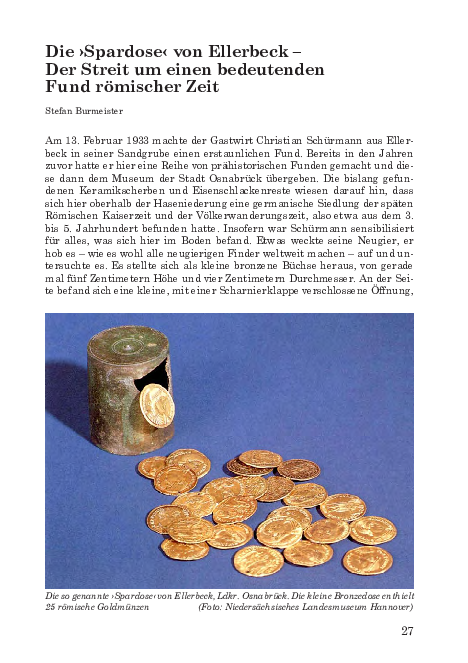 Die ›Spardose‹ von Ellerbeck – Der Streit um einen bedeutenden Fund römischer Zeit

Stefan Burmeister

Am 13. Februar 1933 machte der Gastwirt Christian Schürmann aus Ellerbeck in seiner Sandgrube einen erstaunlichen Fund. Bereits in den Jahren zuvor hatte er hier eine Reihe von prähistorischen Funden gemacht und diese dann dem Museum der Stadt Osnabrück übergeben. Die bislang gefundenen Keramikscherben und Eisenschlackenreste wiesen darauf hin, dass sich hier oberhalb der Haseniederung eine germanische Siedlung der späten Römischen Kaiserzeit und der Völkerwanderungszeit, also etwa aus dem 3. bis 5. Jahrhundert befunden hatte. Insofern war Schürmann sensibilisiert für alles, was sich hier im Boden befand. Etwas weckte seine Neugier, er hob es – wie es wohl alle neugierigen Finder weltweit machen – auf und untersuchte es. Es stellte sich als kleine bronzene Büchse heraus, von gerade mal fünf Zentimetern Höhe und vier Zentimetern Durchmesser. An der Seite befand sich eine kleine, mit einer Scharnierklappe verschlossene Öffnung,

Die so genannte ›Spardose‹ von Ellerbeck, Ldkr. Osnabrück. Die kleine Bronzedose enthielt 25 römische Goldmünzen (Foto: Niedersächsisches Landesmuseum Hannover)

27